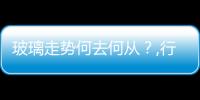 玻璃走势何去何从？,行